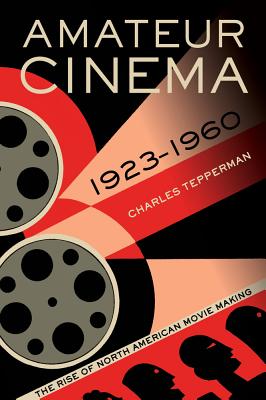 AMATEUR CINEMA

1923-1960

CHARLES TEPPERMAN

THE RISE OF NORTH AMERICAN MOVIE MAKING